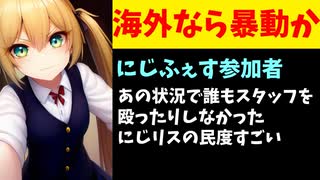 海外なら暴動か

にじふぇす参加者

あの状況で誰もスタッフを殴ったりしなかった にじリスの民度すごい